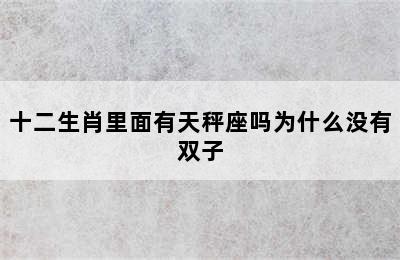 十二生肖里面有天秤座吗为什么没有双子